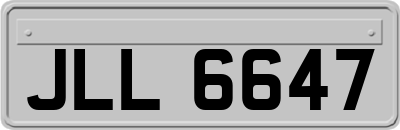 JLL 6647